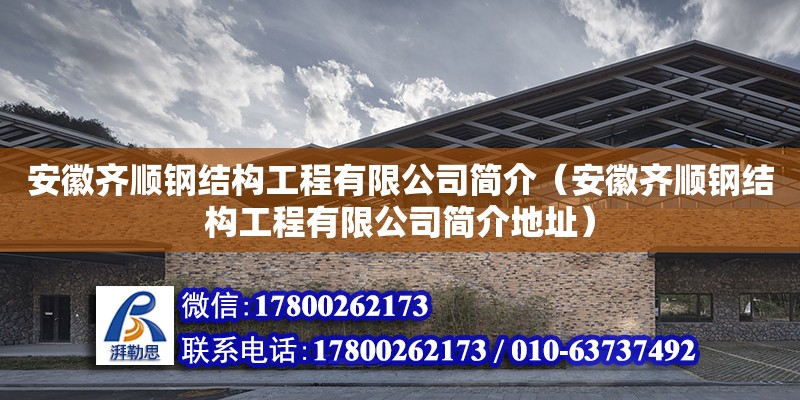 安徽齐顺钢结构工程有限公司简介（安徽齐顺钢结构工程有限公司简介地址）

湃勒思

微信：17800262173

联系电话：17800262173 / 010-63737492